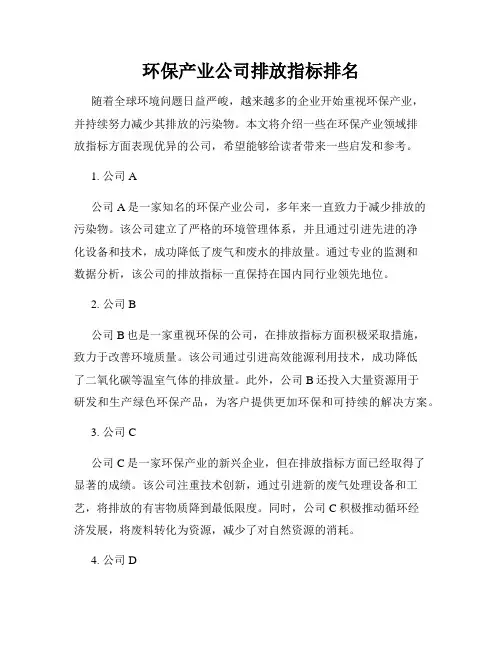 环保产业公司排放指标排名

随着全球环境问题日益严峻，越来越多的企业开始重视环保产业，并持续努力减少其排放的污染物。本文将介绍一些在环保产业领域排放指标方面表现优异的公司，希望能够给读者带来一些启发和参考。

1. 公司 A

公司 A 是一家知名的环保产业公司，多年来一直致力于减少排放的污染物。该公司建立了严格的环境管理体系，并且通过引进先进的净化设备和技术，成功降低了废气和废水的排放量。通过专业的监测和数据分析，该公司的排放指标一直保持在国内同行业领先地位。

2. 公司 B

公司 B 也是一家重视环保的公司，在排放指标方面积极采取措施，致力于改善环境质量。该公司通过引进高效能源利用技术，成功降低了二氧化碳等温室气体的排放量。此外，公司 B 还投入大量资源用于研发和生产绿色环保产品，为客户提供更加环保和可持续的解决方案。

3. 公司 C

公司 C 是一家环保产业的新兴企业，但在排放指标方面已经取得了显著的成绩。该公司注重技术创新，通过引进新的废气处理设备和工艺，将排放的有害物质降到最低限度。同时，公司 C 积极推动循环经济发展，将废料转化为资源，减少了对自然资源的消耗。

4. 公司 D